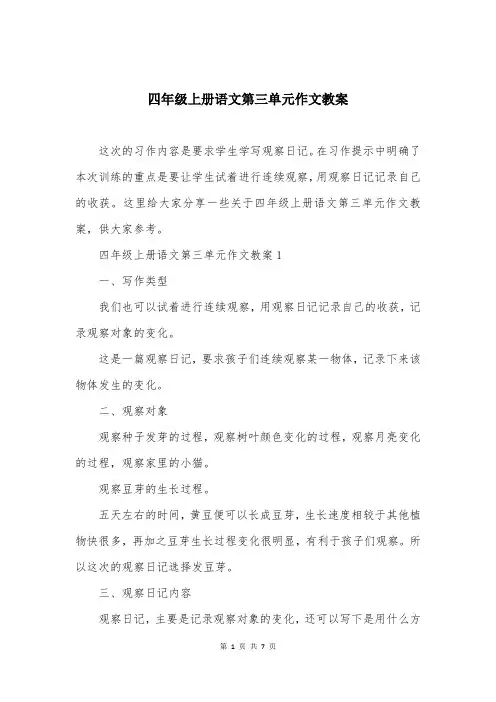 四年级上册语文第三单元作文教案

这次的习作内容是要求学生学写观察日记。在习作提示中明确了本次训练的重点是要让学生试着进行连续观察，用观察日记记录自己的收获。这里给大家分享一些关于四年级上册语文第三单元作文教案，供大家参考。

四年级上册语文第三单元作文教案1

一、写作类型

我们也可以试着进行连续观察，用观察日记记录自己的收获，记录观察对象的变化。

这是一篇观察日记，要求孩子们连续观察某一物体，记录下来该物体发生的变化。

二、观察对象

观察种子发芽的过程，观察树叶颜色变化的过程，观察月亮变化的过程，观察家里的小猫。

观察豆芽的生长过程。

五天左右的时间，黄豆便可以长成豆芽，生长速度相较于其他植物快很多，再加之豆芽生长过程变化很明显，有利于孩子们观察。所以这次的观察日记选择发豆芽。

三、观察日记内容

观察日记，主要是记录观察对象的变化，还可以写下是用什么方

第 1 页 共 7 页